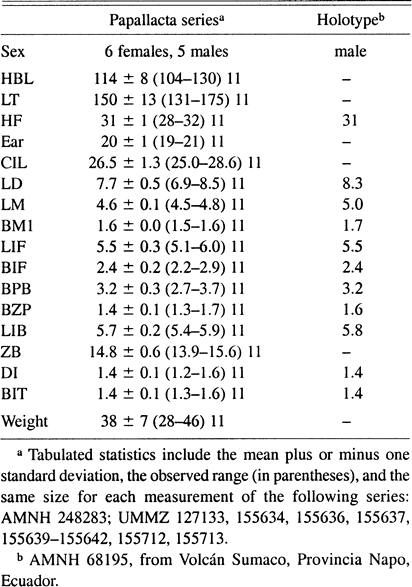 | | Papallacta series$^a$ | Holotype$^b$ |
|---|---|---|
| Sex | 6 females, 5 males | male |
| HBL | 114 ± 8 (104–130) 11 | – |
| LT | 150 ± 13 (131–175) 11 | – |
| HF | 31 ± 1 (28–32) 11 | 31 |
| Ear | 20 ± 1 (19–21) 11 | – |
| CIL | 26.5 ± 1.3 (25.0–28.6) 11 | – |
| LD | 7.7 ± 0.5 (6.9–8.5) 11 | 8.3 |
| LM | 4.6 ± 0.1 (4.5–4.8) 11 | 5.0 |
| BM1 | 1.6 ± 0.0 (1.5–1.6) 11 | 1.7 |
| LIF | 5.5 ± 0.3 (5.1–6.0) 11 | 5.5 |
| BIF | 2.4 ± 0.2 (2.2–2.9) 11 | 2.4 |
| BPB | 3.2 ± 0.3 (2.7–3.7) 11 | 3.2 |
| BZP | 1.4 ± 0.1 (1.3–1.7) 11 | 1.6 |
| LIB | 5.7 ± 0.2 (5.4–5.9) 11 | 5.8 |
| ZB | 14.8 ± 0.6 (13.9–15.6) 11 | – |
| DI | 1.4 ± 0.1 (1.2–1.6) 11 | 1.4 |
| BIT | 1.4 ± 0.1 (1.3–1.6) 11 | 1.4 |
| Weight | 38 ± 7 (28–46) 11 | – |

$^a$ Tabulated statistics include the mean plus or minus one standard deviation, the observed range (in parentheses), and the same size for each measurement of the following series: AMNH 248283; UMMZ 127133, 155634, 155636, 155637, 155639–155642, 155712, 155713.

$^b$ AMNH 68195, from Volcán Sumaco, Provincia Napo, Ecuador.